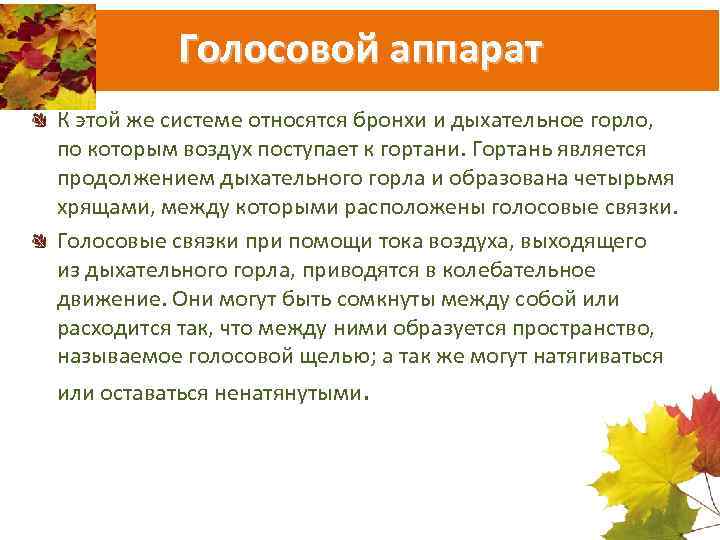 Голосовой аппарат

К этой же системе относятся бронхи и дыхательное горло, по которым воздух поступает к гортани. Гортань является продолжением дыхательного горла и образована четырьмя хрящами, между которыми расположены голосовые связки.

Голосовые связки при помощи тока воздуха, выходящего из дыхательного горла, приводятся в колебательное движение. Они могут быть сомкнуты между собой или расходится так, что между ними образуется пространство, называемое голосовой щелью; а так же могут натягиваться или оставаться ненатянутыми.